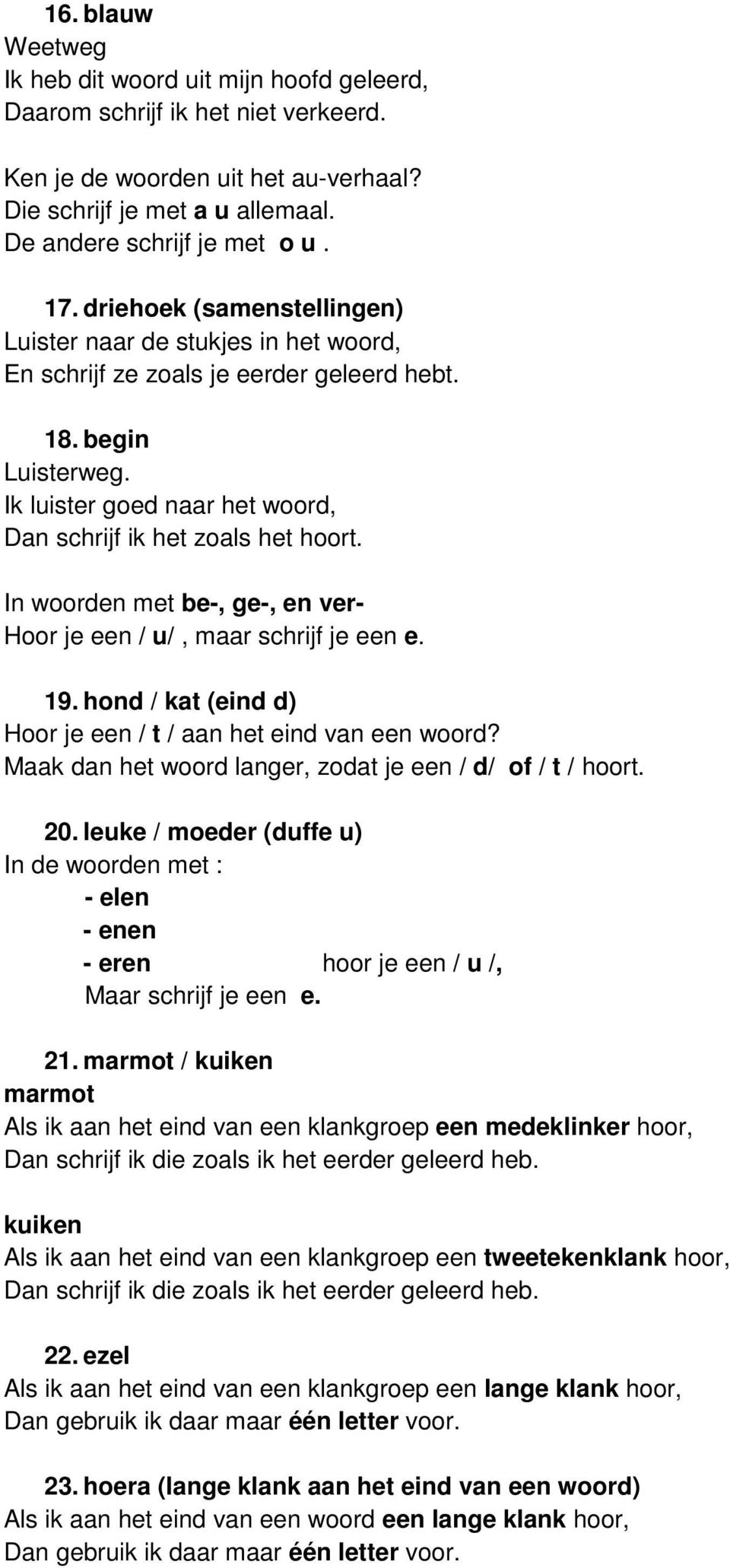 16. blauw
Weetweg
Ik heb dit woord uit mijn hoofd geleerd,
Daarom schrijf ik het niet verkeerd.

Ken je de woorden uit het au-verhaal?
Die schrijf je met a u allemaal.
De andere schrijf je met o u .

17. driehoek (samenstellingen)
Luister naar de stukjes in het woord,
En schrijf ze zoals je eerder geleerd hebt.

18. begin
Luisterweg.
Ik luister goed naar het woord,
Dan schrijf ik het zoals het hoort.

In woorden met be-, ge-, en ver-
Hoor je een / u/ , maar schrijf je een e.

19. hond / kat (eind d)
Hoor je een / t / aan het eind van een woord?
Maak dan het woord langer, zodat je een / d/ of / t / hoort.

20. leuke / moeder (duffe u)
In de woorden met :
- elen
- enen
- eren hoor je een / u /,
Maar schrijf je een e.

21. marmot / kuiken
marmot
Als ik aan het eind van een klankgroep een medeklinker hoor,
Dan schrijf ik die zoals ik het eerder geleerd heb.

kuiken
Als ik aan het eind van een klankgroep een tweetekenklank hoor,
Dan schrijf ik die zoals ik het eerder geleerd heb.

22. ezel
Als ik aan het eind van een klankgroep een lange klank hoor,
Dan gebruik ik daar maar één letter voor.

23. hoera (lange klank aan het eind van een woord)
Als ik aan het eind van een woord een lange klank hoor,
Dan gebruik ik daar maar één letter voor.